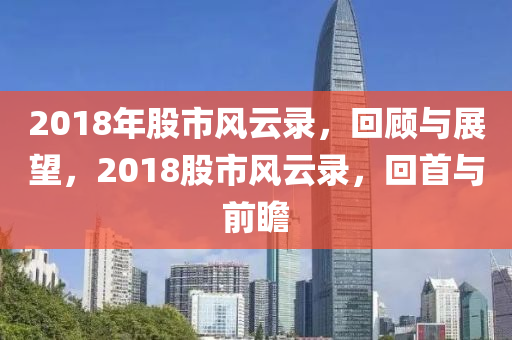 2018年股市风云录，回顾与展望，2018股市风云录，回首与前瞻